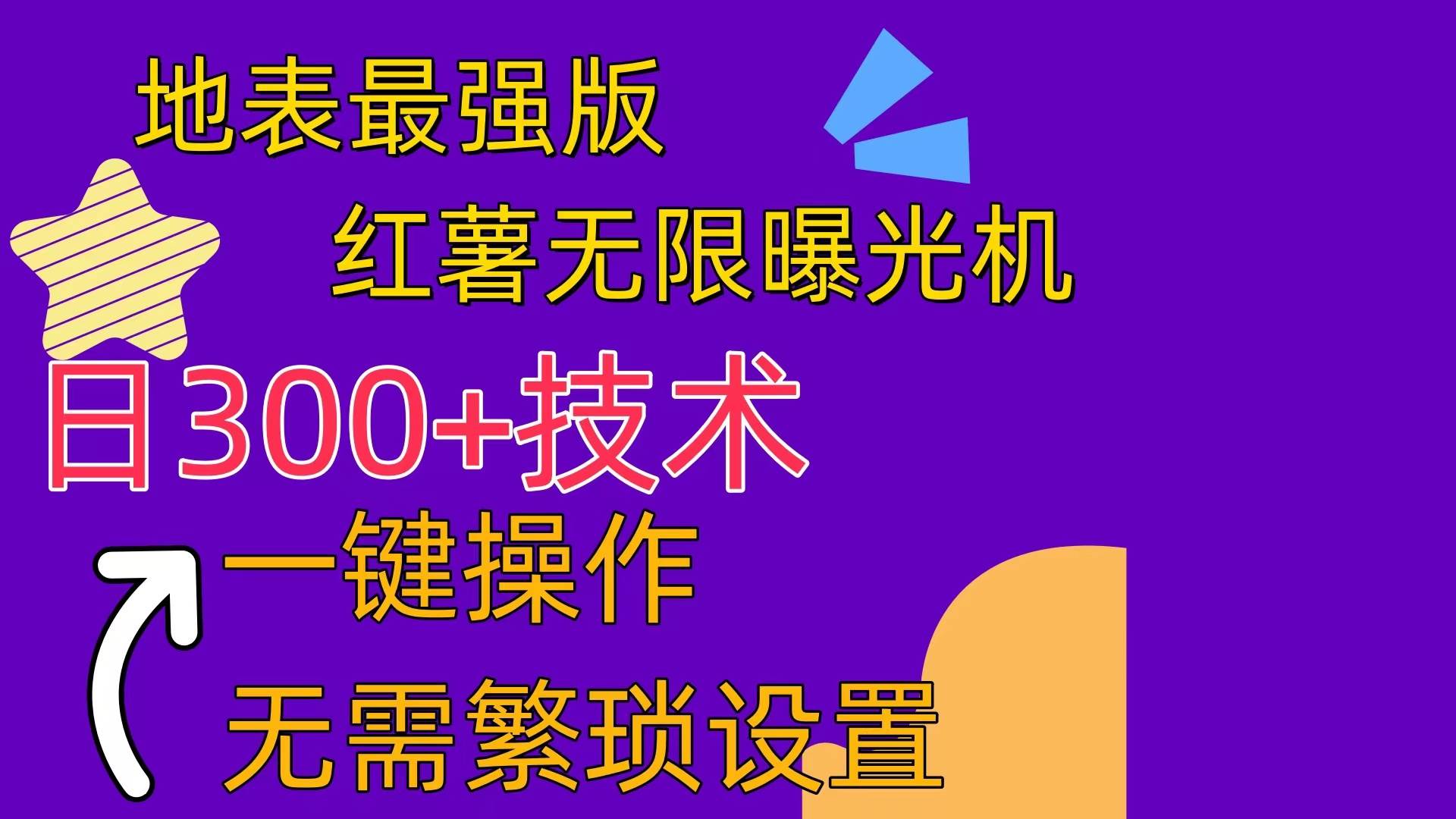 地表最强版

红薯无限曝光机

日300+技术

一键操作

无需繁琐设置